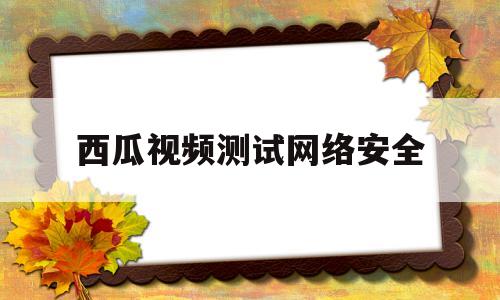 西瓜视频测试网络安全